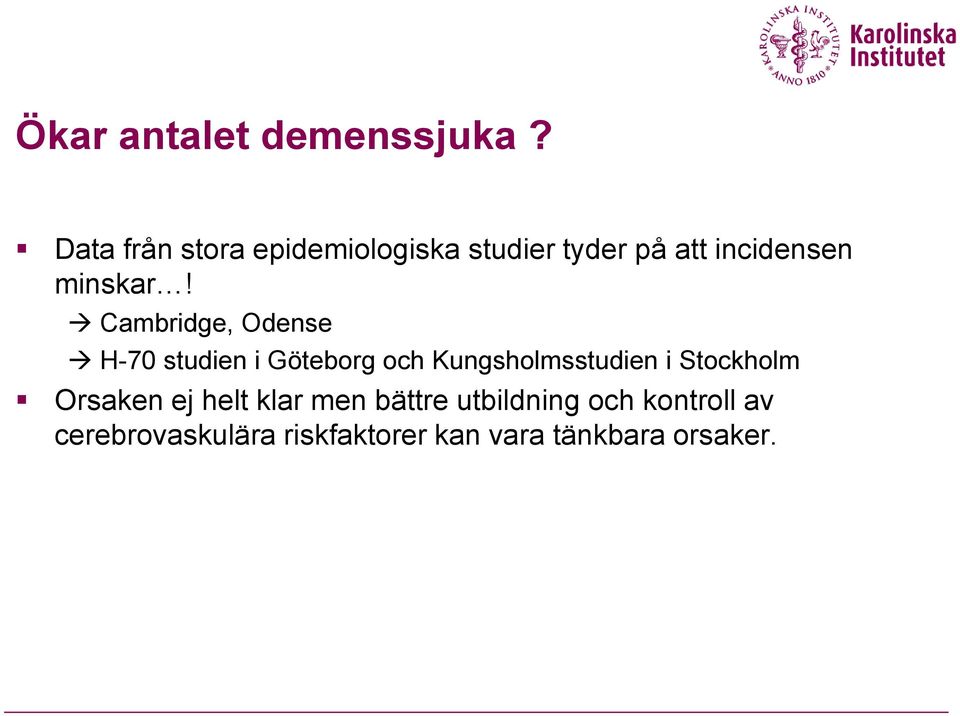 KAROLINSKA INSTITUTET ANNO 1810

Karolinska Institutet

Ökar antalet demenssjuka ?

▪ Data från stora epidemiologiska studier tyder på att incidensen minskar…!

→ Cambridge, Odense

→ H-70 studien i Göteborg och Kungsholmsstudien i Stockholm

▪ Orsaken ej helt klar men bättre utbildning och kontroll av cerebrovaskulära riskfaktorer kan vara tänkbara orsaker.